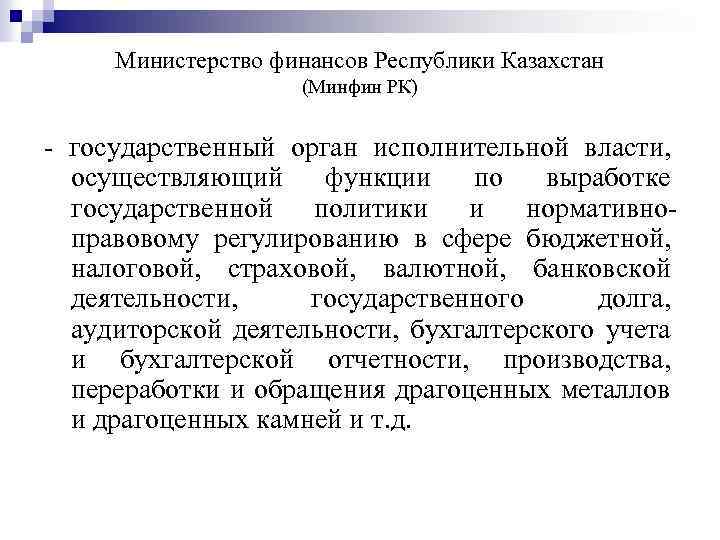 Министерство финансов Республики Казахстан
(Минфин РК)

- государственный орган исполнительной власти, осуществляющий функции по выработке государственной политики и нормативно-правовому регулированию в сфере бюджетной, налоговой, страховой, валютной, банковской деятельности, государственного долга, аудиторской деятельности, бухгалтерского учета и бухгалтерской отчетности, производства, переработки и обращения драгоценных металлов и драгоценных камней и т.д.